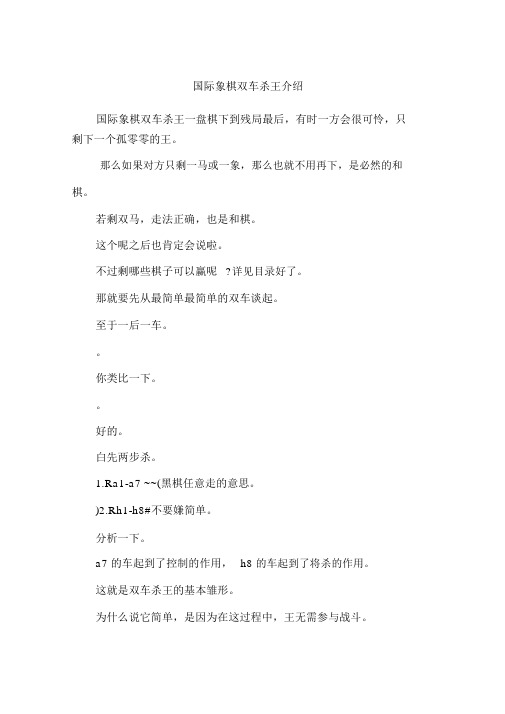 国际象棋双车杀王介绍

国际象棋双车杀王一盘棋下到残局最后，有时一方会很可怜，只剩下一个孤零零的王。

那么如果对方只剩一马或一象，那么也就不用再下，是必然的和棋。

若剩双马，走法正确，也是和棋。

这个呢之后也肯定会说啦。

不过剩哪些棋子可以赢呢 ？详见目录好了。

那就要先从最简单最简单的双车谈起。

至于一后一车。

。

你类比一下。

。

好的。

白先两步杀。

1.Ra1-a7 ~~(黑棋任意走的意思。

)2.Rh1-h8#不要嫌简单。

分析一下。

a7 的车起到了控制的作用， h8 的车起到了将杀的作用。

这就是双车杀王的基本雏形。

为什么说它简单，是因为在这过程中，王无需参与战斗。